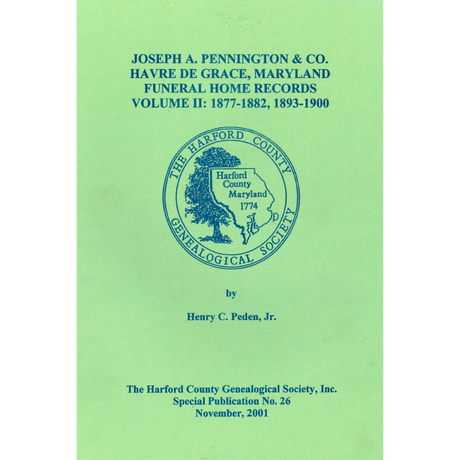 JOSEPH A. PENNINGTON & CO.
HAVRE DE GRACE, MARYLAND
FUNERAL HOME RECORDS
VOLUME II: 1877-1882, 1893-1900

THE HARFORD COUNTY GENEALOGICAL SOCIETY

Harford County Maryland 1774

by

Henry C. Peden, Jr.

The Harford County Genealogical Society, Inc.
Special Publication No. 26
November, 2001